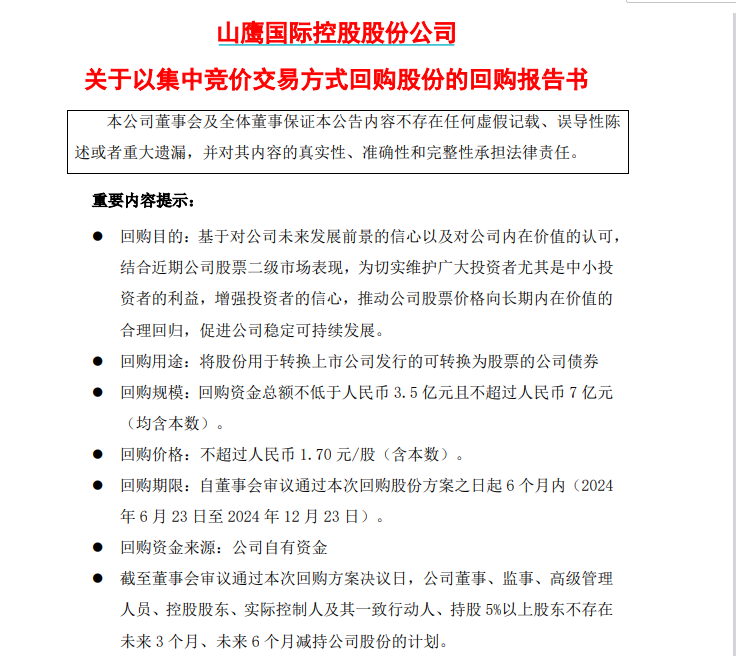 山鹰国际控股股份公司

关于以集中竞价交易方式回购股份的回购报告书

本公司董事会及全体董事保证本公告内容不存在任何虚假记载、误导性陈述或者重大遗漏，并对其内容的真实性、准确性和完整性承担法律责任。

重要内容提示：

● 回购目的：基于对公司未来发展前景的信心以及对公司内在价值的认可，结合近期公司股票二级市场表现，为切实维护广大投资者尤其是中小投资者的利益，增强投资者的信心，推动公司股票价格向长期内在价值的合理回归，促进公司稳定可持续发展。

● 回购用途：将股份用于转换上市公司发行的可转换为股票的公司债券

● 回购规模：回购资金总额不低于人民币 3.5 亿元且不超过人民币 7 亿元（均含本数）。

● 回购价格：不超过人民币 1.70 元/股（含本数）。

● 回购期限：自董事会审议通过本次回购股份方案之日起 6 个月内（2024 年 6 月 23 日至 2024 年 12 月 23 日）。

● 回购资金来源：公司自有资金

● 截至董事会审议通过本次回购方案决议日，公司董事、监事、高级管理人员、控股股东、实际控制人及其一致行动人、持股 5%以上股东不存在未来 3 个月、未来 6 个月减持公司股份的计划。